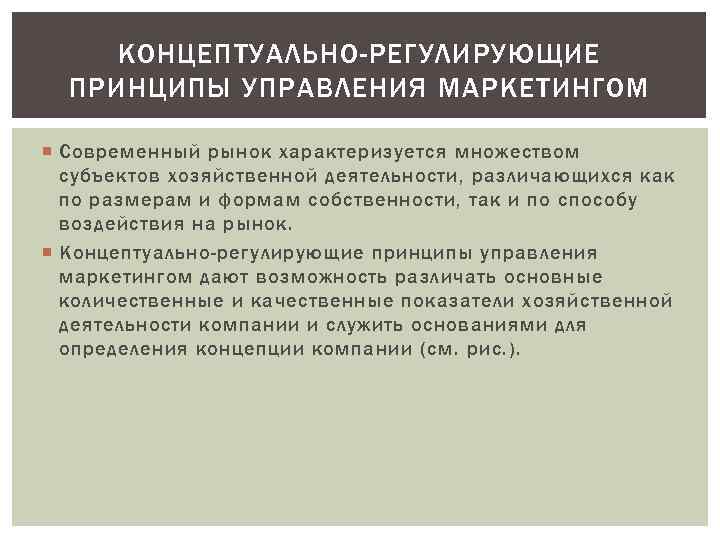 КОНЦЕПТУАЛЬНО-РЕГУЛИРУЮЩИЕ ПРИНЦИПЫ УПРАВЛЕНИЯ МАРКЕТИНГОМ

• Современный рынок характеризуется множеством субъектов хозяйственной деятельности, различающихся как по размерам и формам собственности, так и по способу воздействия на рынок.

• Концептуально-регулирующие принципы управления маркетингом дают возможность различать основные количественные и качественные показатели хозяйственной деятельности компании и служить основаниями для определения концепции компании (см. рис.).